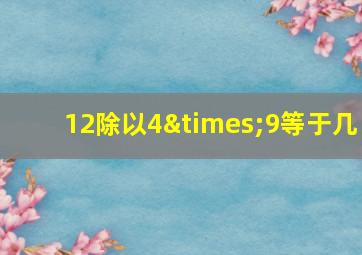 12除以4&times;9等于几